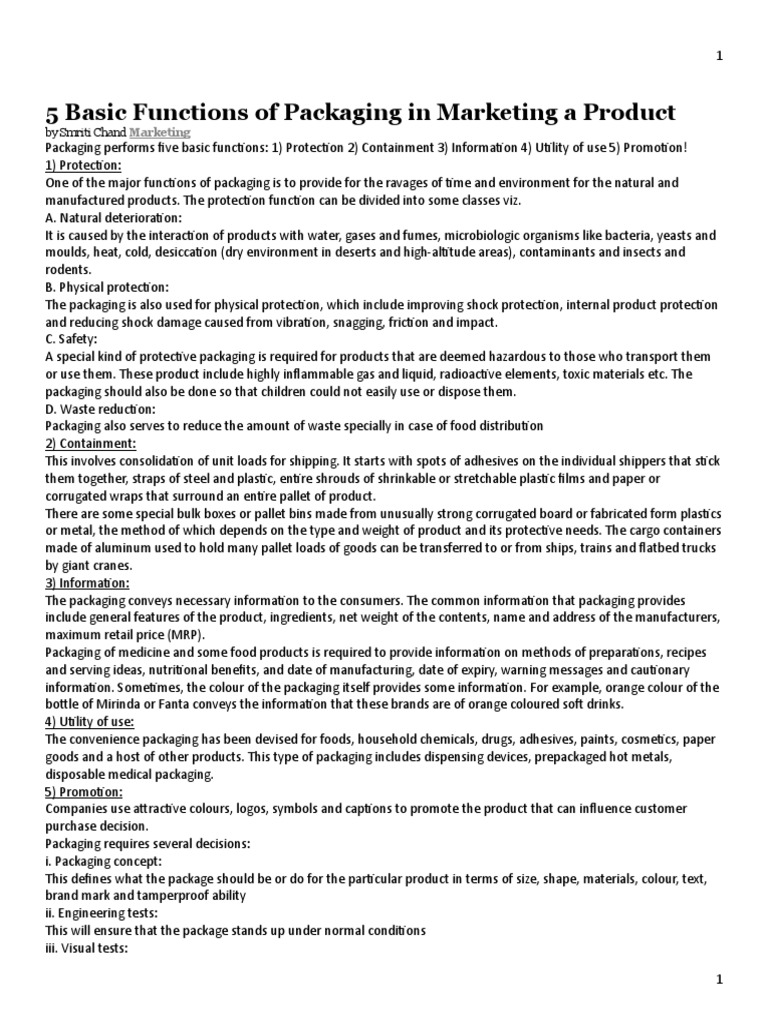 1

5 Basic Functions of Packaging in Marketing a Product

by Smriti Chand Marketing

Packaging performs five basic functions: 1) Protection 2) Containment 3) Information 4) Utility of use 5) Promotion!

1) Protection:

One of the major functions of packaging is to provide for the ravages of time and environment for the natural and manufactured products. The protection function can be divided into some classes viz.

A. Natural deterioration:

It is caused by the interaction of products with water, gases and fumes, microbiologic organisms like bacteria, yeasts and moulds, heat, cold, desiccation (dry environment in deserts and high-altitude areas), contaminants and insects and rodents.

B. Physical protection:

The packaging is also used for physical protection, which include improving shock protection, internal product protection and reducing shock damage caused from vibration, snagging, friction and impact.

C. Safety:

A special kind of protective packaging is required for products that are deemed hazardous to those who transport them or use them. These product include highly inflammable gas and liquid, radioactive elements, toxic materials etc. The packaging should also be done so that children could not easily use or dispose them.

D. Waste reduction:

Packaging also serves to reduce the amount of waste specially in case of food distribution

2) Containment:

This involves consolidation of unit loads for shipping. It starts with spots of adhesives on the individual shippers that stick them together, straps of steel and plastic, entire shrouds of shrinkable or stretchable plastic films and paper or corrugated wraps that surround an entire pallet of product.

There are some special bulk boxes or pallet bins made from unusually strong corrugated board or fabricated form plastics or metal, the method of which depends on the type and weight of product and its protective needs. The cargo containers made of aluminum used to hold many pallet loads of goods can be transferred to or from ships, trains and flatbed trucks by giant cranes.

3) Information:

The packaging conveys necessary information to the consumers. The common information that packaging provides include general features of the product, ingredients, net weight of the contents, name and address of the manufacturers, maximum retail price (MRP).

Packaging of medicine and some food products is required to provide information on methods of preparations, recipes and serving ideas, nutritional benefits, and date of manufacturing, date of expiry, warning messages and cautionary information. Sometimes, the colour of the packaging itself provides some information. For example, orange colour of the bottle of Mirinda or Fanta conveys the information that these brands are of orange coloured soft drinks.

4) Utility of use:

The convenience packaging has been devised for foods, household chemicals, drugs, adhesives, paints, cosmetics, paper goods and a host of other products. This type of packaging includes dispensing devices, prepackaged hot metals, disposable medical packaging.

5) Promotion:

Companies use attractive colours, logos, symbols and captions to promote the product that can influence customer purchase decision.

Packaging requires several decisions:

i. Packaging concept:

This defines what the package should be or do for the particular product in terms of size, shape, materials, colour, text, brand mark and tamperproof ability

ii. Engineering tests:

This will ensure that the package stands up under normal conditions

iii. Visual tests:

1